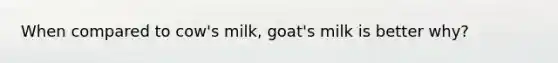 When compared to cow's milk, goat's milk is better why?